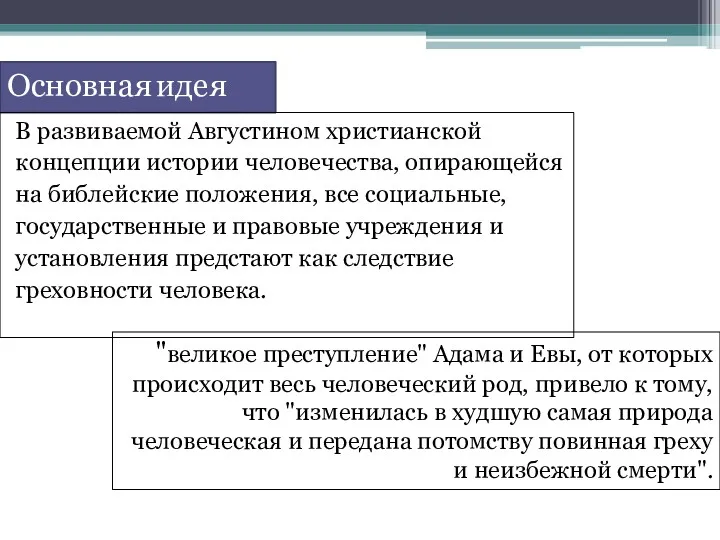 Основная идея

В развиваемой Августином христианской концепции истории человечества, опирающейся на библейские положения, все социальные, государственные и правовые учреждения и установления предстают как следствие греховности человека.

"великое преступление" Адама и Евы, от которых происходит весь человеческий род, привело к тому, что "изменилась в худшую самая природа человеческая и передана потомству повинная греху и неизбежной смерти".